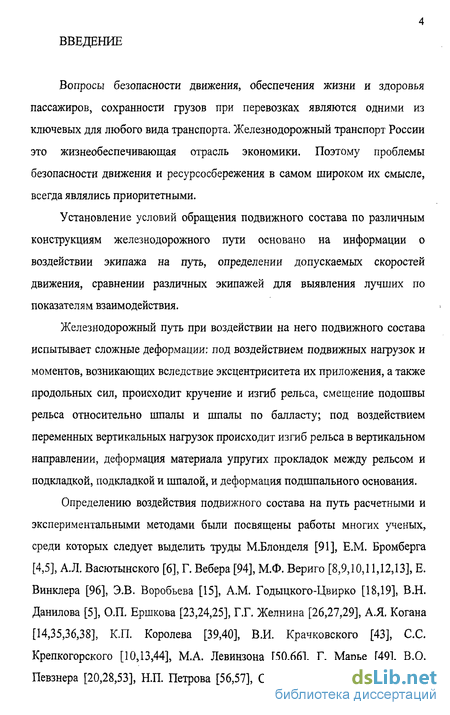 4

ВВЕДЕНИЕ

Вопросы безопасности движения, обеспечения жизни и здоровья пассажиров, сохранности грузов при перевозках являются одними из ключевых для любого вида транспорта. Железнодорожный транспорт России это жизнеобеспечивающая отрасль экономики. Поэтому проблемы безопасности движения и ресурсосбережения в самом широком их смысле, всегда являлись приоритетными.

Установление условий обращения подвижного состава по различным конструкциям железнодорожного пути основано на информации о воздействии экипажа на путь, определении допускаемых скоростей движения, сравнении различных экипажей для выявления лучших по показателям взаимодействия.

Железнодорожный путь при воздействии на него подвижного состава испытывает сложные деформации: под воздействием подвижных нагрузок и моментов, возникающих вследствие эксцентриситета их приложения, а также продольных сил, происходит кручение и изгиб рельса, смещение подошвы рельса относительно шпалы и шпалы по балласту; под воздействием переменных вертикальных нагрузок происходит изгиб рельса в вертикальном направлении, деформация материала упругих прокладок между рельсом и подкладкой, подкладкой и шпалой, и деформация подшпального основания.

Определению воздействия подвижного состава на путь расчетными и экспериментальными методами были посвящены работы многих ученых, среди которых следует выделить труды М.Блонделя [91], Е.М. Бромберга [4,5], А.Л. Васютынского [6], Г. Вебера [94], М.Ф. Вериго [8,9,10,11,12,13], Е. Винклера [96], Э.В. Воробьева [15], А.М. Годыцкого-Цвирко [18,19], В.Н. Данилова [5], О.П. Ершкова [23,24,25], Г.Г. Желнина [26,27,29], А.Я. Когана [14,35,36,38], К.П. Королева [39,40], В.И. Крачковского [43], С.С. Крепкогорского [10,13,44], М.А. Левинзона [50,66], Г. Марье [49], В.О. Певзнера [20,28,53], Н.П. Петрова [56,57], С

dsLib.net
библиотека диссертаций